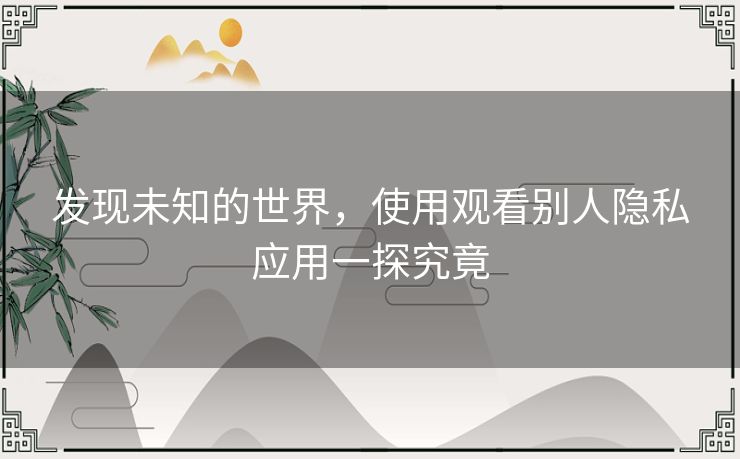 发现未知的世界，使用观看别人隐私应用一探究竟